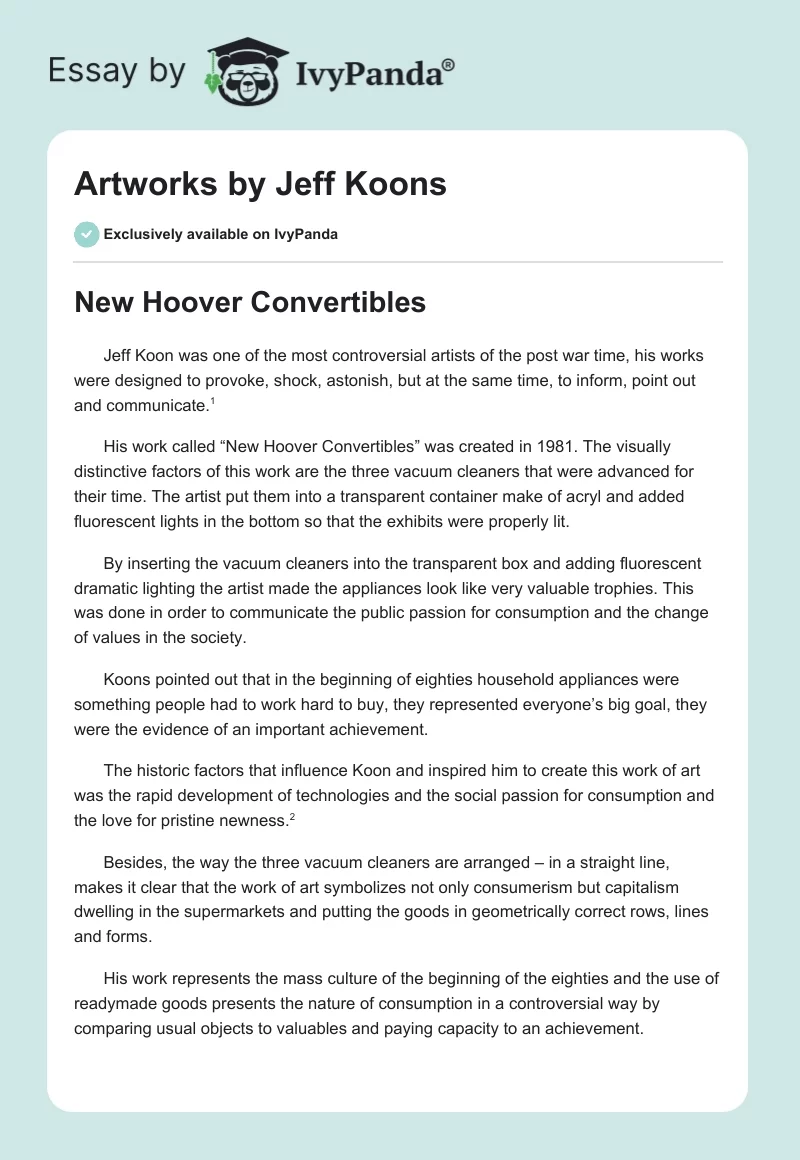 Essay by IvyPanda®

Artworks by Jeff Koons

Exclusively available on IvyPanda

New Hoover Convertibles

Jeff Koon was one of the most controversial artists of the post war time, his works were designed to provoke, shock, astonish, but at the same time, to inform, point out and communicate.$^1$

His work called “New Hoover Convertibles” was created in 1981. The visually distinctive factors of this work are the three vacuum cleaners that were advanced for their time. The artist put them into a transparent container make of acryl and added fluorescent lights in the bottom so that the exhibits were properly lit.

By inserting the vacuum cleaners into the transparent box and adding fluorescent dramatic lighting the artist made the appliances look like very valuable trophies. This was done in order to communicate the public passion for consumption and the change of values in the society.

Koons pointed out that in the beginning of eighties household appliances were something people had to work hard to buy, they represented everyone’s big goal, they were the evidence of an important achievement.

The historic factors that influence Koon and inspired him to create this work of art was the rapid development of technologies and the social passion for consumption and the love for pristine newness.$^2$

Besides, the way the three vacuum cleaners are arranged – in a straight line, makes it clear that the work of art symbolizes not only consumerism but capitalism dwelling in the supermarkets and putting the goods in geometrically correct rows, lines and forms.

His work represents the mass culture of the beginning of the eighties and the use of readymade goods presents the nature of consumption in a controversial way by comparing usual objects to valuables and paying capacity to an achievement.